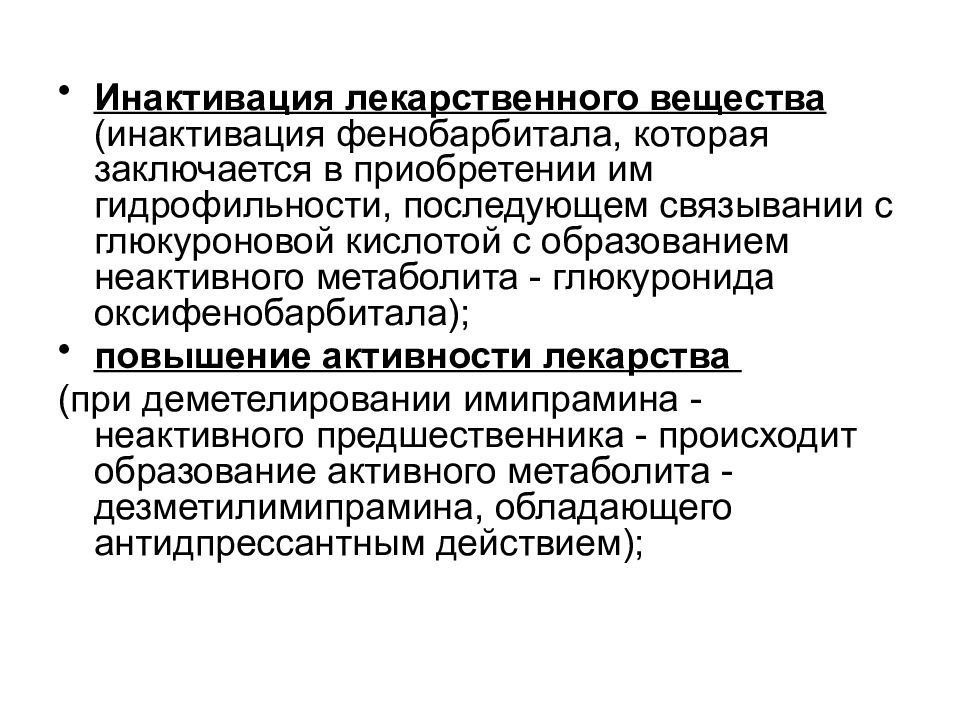 • Инактивация лекарственного вещества (инактивация фенобарбитала, которая заключается в приобретении им гидрофильности, последующем связывании с глюкуроновой кислотой с образованием неактивного метаболита - глюкуронида оксифенобарбитала);

• повышение активности лекарства

(при деметелировании имипрамина - неактивного предшественника - происходит образование активного метаболита - дезметилимипрамина, обладающего антидпрессантным действием);